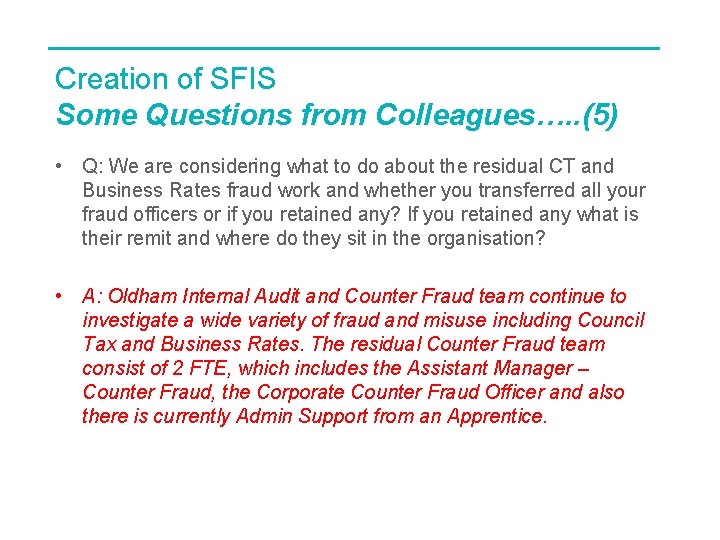 Creation of SFIS
Some Questions from Colleagues…..(5)

• Q: We are considering what to do about the residual CT and Business Rates fraud work and whether you transferred all your fraud officers or if you retained any? If you retained any what is their remit and where do they sit in the organisation?

• A: Oldham Internal Audit and Counter Fraud team continue to investigate a wide variety of fraud and misuse including Council Tax and Business Rates. The residual Counter Fraud team consist of 2 FTE, which includes the Assistant Manager – Counter Fraud, the Corporate Counter Fraud Officer and also there is currently Admin Support from an Apprentice.